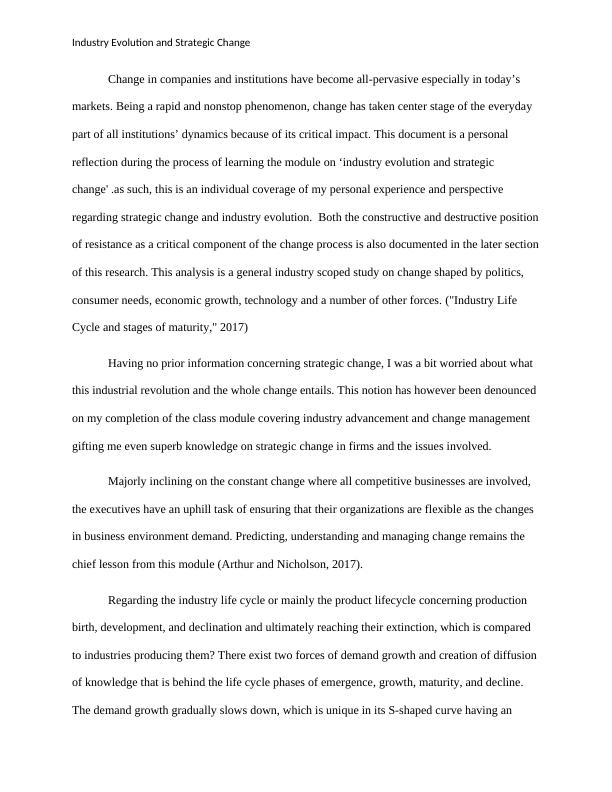 Industry Evolution and Strategic Change

Change in companies and institutions have become all-pervasive especially in today’s markets. Being a rapid and nonstop phenomenon, change has taken center stage of the everyday part of all institutions’ dynamics because of its critical impact. This document is a personal reflection during the process of learning the module on ‘industry evolution and strategic change' .as such, this is an individual coverage of my personal experience and perspective regarding strategic change and industry evolution. Both the constructive and destructive position of resistance as a critical component of the change process is also documented in the later section of this research. This analysis is a general industry scoped study on change shaped by politics, consumer needs, economic growth, technology and a number of other forces. ("Industry Life Cycle and stages of maturity," 2017)

Having no prior information concerning strategic change, I was a bit worried about what this industrial revolution and the whole change entails. This notion has however been denounced on my completion of the class module covering industry advancement and change management gifting me even superb knowledge on strategic change in firms and the issues involved.

Majorly inclining on the constant change where all competitive businesses are involved, the executives have an uphill task of ensuring that their organizations are flexible as the changes in business environment demand. Predicting, understanding and managing change remains the chief lesson from this module (Arthur and Nicholson, 2017).

Regarding the industry life cycle or mainly the product lifecycle concerning production birth, development, and declination and ultimately reaching their extinction, which is compared to industries producing them? There exist two forces of demand growth and creation of diffusion of knowledge that is behind the life cycle phases of emergence, growth, maturity, and decline. The demand growth gradually slows down, which is unique in its S-shaped curve having an